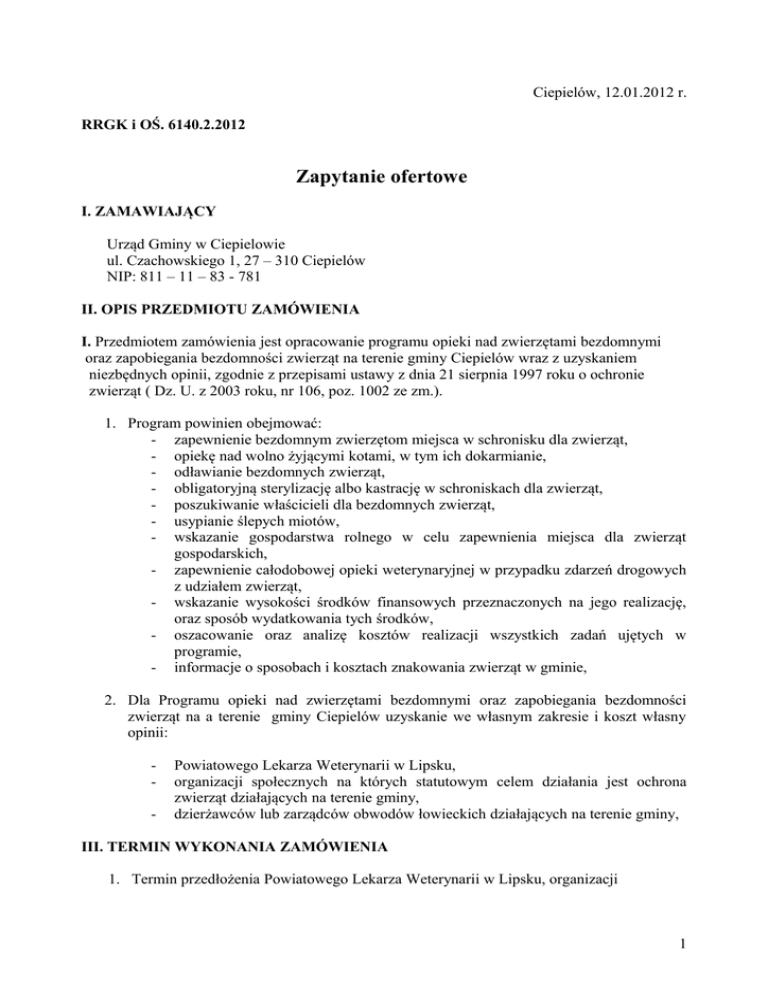 Ciepielów, 12.01.2012 r.

RRGK i OŚ. 6140.2.2012

Zapytanie ofertowe

I. ZAMAWIAJĄCY

Urząd Gminy w Ciepielowie
ul. Czachowskiego 1, 27 – 310 Ciepielów
NIP: 811 – 11 – 83 - 781

II. OPIS PRZEDMIOTU ZAMÓWIENIA

I. Przedmiotem zamówienia jest opracowanie programu opieki nad zwierzętami bezdomnymi oraz zapobiegania bezdomności zwierząt na terenie gminy Ciepielów wraz z uzyskaniem niezbędnych opinii, zgodnie z przepisami ustawy z dnia 21 sierpnia 1997 roku o ochronie zwierząt ( Dz. U. z 2003 roku, nr 106, poz. 1002 ze zm.).

1. Program powinien obejmować:
- zapewnienie bezdomnym zwierzętom miejsca w schronisku dla zwierząt,
- opiekę nad wolno żyjącymi kotami, w tym ich dokarmianie,
- odławianie bezdomnych zwierząt,
- obligatoryjną sterylizację albo kastrację w schroniskach dla zwierząt,
- poszukiwanie właścicieli dla bezdomnych zwierząt,
- usypianie ślepych miotów,
- wskazanie gospodarstwa rolnego w celu zapewnienia miejsca dla zwierząt gospodarskich,
- zapewnienie całodobowej opieki weterynaryjnej w przypadku zdarzeń drogowych z udziałem zwierząt,
- wskazanie wysokości środków finansowych przeznaczonych na jego realizację, oraz sposób wydatkowania tych środków,
- oszacowanie oraz analizę kosztów realizacji wszystkich zadań ujętych w programie,
- informacje o sposobach i kosztach znakowania zwierząt w gminie,

2. Dla Programu opieki nad zwierzętami bezdomnymi oraz zapobiegania bezdomności zwierząt na a terenie gminy Ciepielów uzyskanie we własnym zakresie i koszt własny opinii:

- Powiatowego Lekarza Weterynarii w Lipsku,
- organizacji społecznych na których statutowym celem działania jest ochrona zwierząt działających na terenie gminy,
- dzierżawców lub zarządców obwodów łowieckich działających na terenie gminy,

III. TERMIN WYKONANIA ZAMÓWIENIA

1. Termin przedłożenia Powiatowego Lekarza Weterynarii w Lipsku, organizacji

1